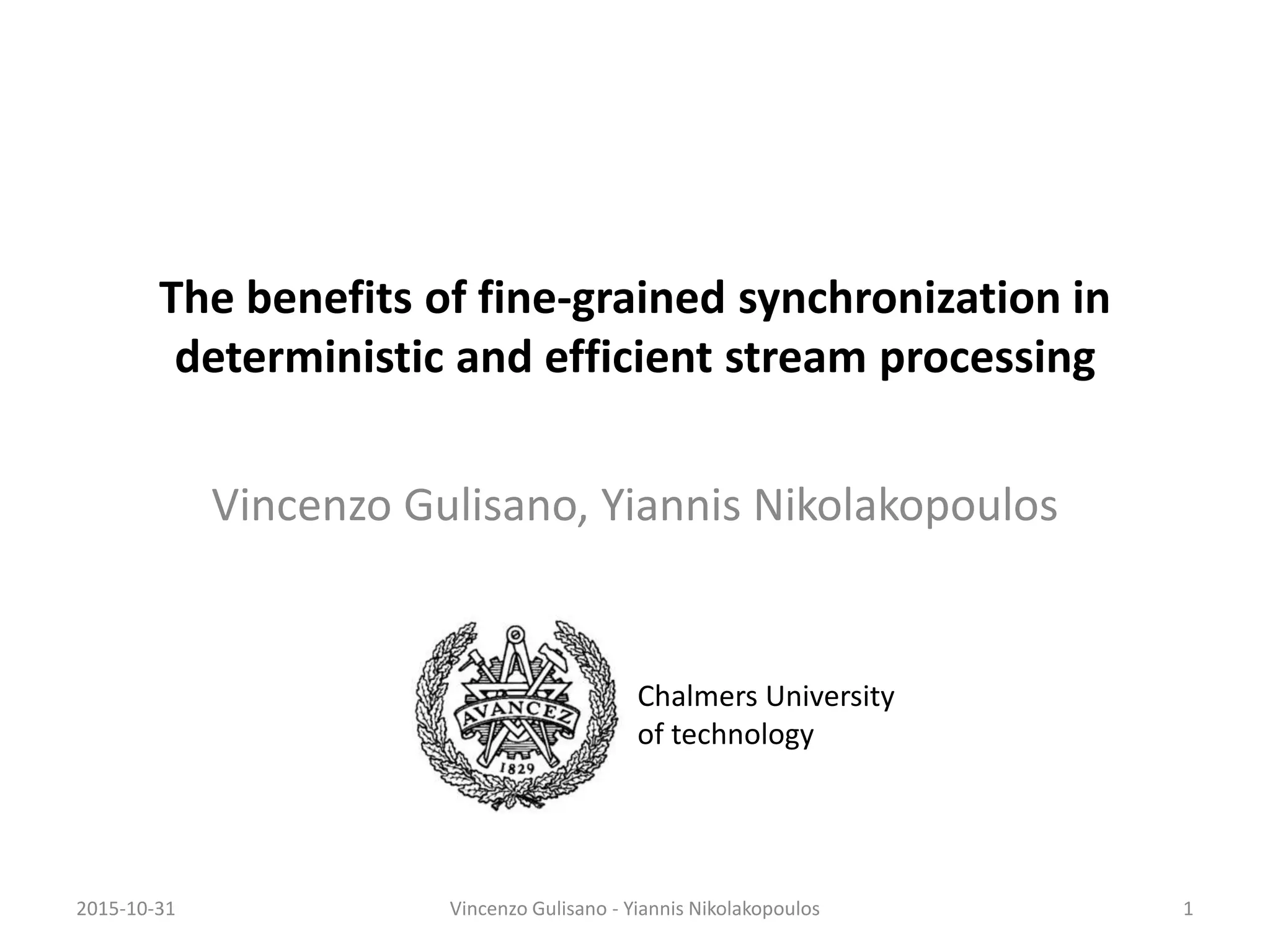 The benefits of fine-grained synchronization in deterministic and efficient stream processing

Vincenzo Gulisano, Yiannis Nikolakopoulos

AVANCEZ
1829

Chalmers University of technology

2015-10-31 Vincenzo Gulisano - Yiannis Nikolakopoulos 1